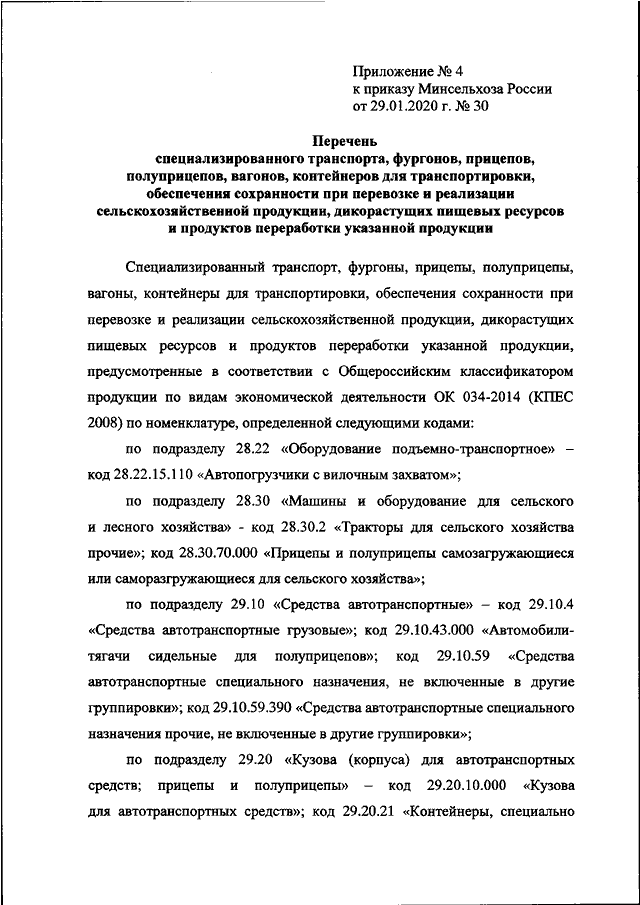 Приложение № 4
к приказу Минсельхоза России
от 29.01.2020 г. № 30

Перечень
специализированного транспорта, фургонов, прицепов, полуприцепов, вагонов, контейнеров для транспортировки, обеспечения сохранности при перевозке и реализации сельскохозяйственной продукции, дикорастущих пищевых ресурсов и продуктов переработки указанной продукции

Специализированный транспорт, фургоны, прицепы, полуприцепы, вагоны, контейнеры для транспортировки, обеспечения сохранности при перевозке и реализации сельскохозяйственной продукции, дикорастущих пищевых ресурсов и продуктов переработки указанной продукции, предусмотренные в соответствии с Общероссийским классификатором продукции по видам экономической деятельности ОК 034-2014 (КПЕС 2008) по номенклатуре, определенной следующими кодами:

по подразделу 28.22 «Оборудование подъемно-транспортное» – код 28.22.15.110 «Автопогрузчики с вилочным захватом»;

по подразделу 28.30 «Машины и оборудование для сельского и лесного хозяйства» - код 28.30.2 «Тракторы для сельского хозяйства прочие»; код 28.30.70.000 «Прицепы и полуприцепы самозагружающиеся или саморазгружающиеся для сельского хозяйства»;

по подразделу 29.10 «Средства автотранспортные» – код 29.10.4 «Средства автотранспортные грузовые»; код 29.10.43.000 «Автомобили-тягачи сидельные для полуприцепов»; код 29.10.59 «Средства автотранспортные специального назначения, не включенные в другие группировки»; код 29.10.59.390 «Средства автотранспортные специального назначения прочие, не включенные в другие группировки»;

по подразделу 29.20 «Кузова (корпуса) для автотранспортных средств; прицепы и полуприцепы» – код 29.20.10.000 «Кузова для автотранспортных средств»; код 29.20.21 «Контейнеры, специально